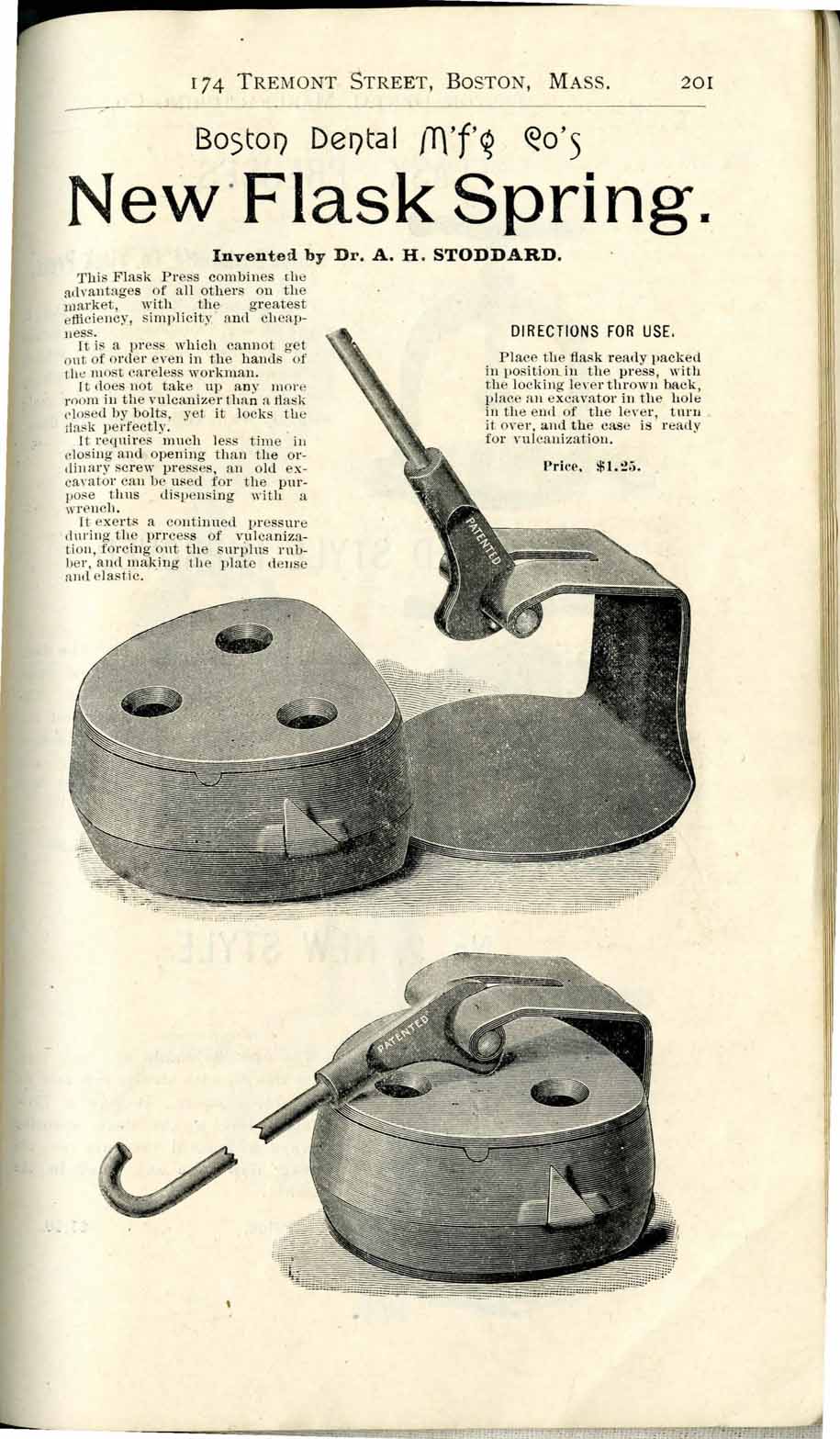 174 TREMONT STREET, BOSTON, MASS. 201

Boston Dental M'f'g Co's

New Flask Spring.

Invented by Dr. A. H. STODDARD.

This Flask Press combines the advantages of all others on the market, with the greatest efficiency, simplicity and cheapness.

It is a press which cannot get out of order even in the hands of the most careless workman.

It does not take up any more room in the vulcanizer than a flask closed by bolts, yet it locks the flask perfectly.

It requires much less time in closing and opening than the ordinary screw presses, an old excavator can be used for the purpose thus dispensing with a wrench.

It exerts a continued pressure during the prrcess of vulcanization, forcing out the surplus rubber, and making the plate dense and elastic.

DIRECTIONS FOR USE.

Place the flask ready packed in position in the press, with the locking lever thrown back, place an excavator in the hole in the end of the lever, turn it over, and the case is ready for vulcanization.

Price, $1.25.

PATENTED

PATENTED